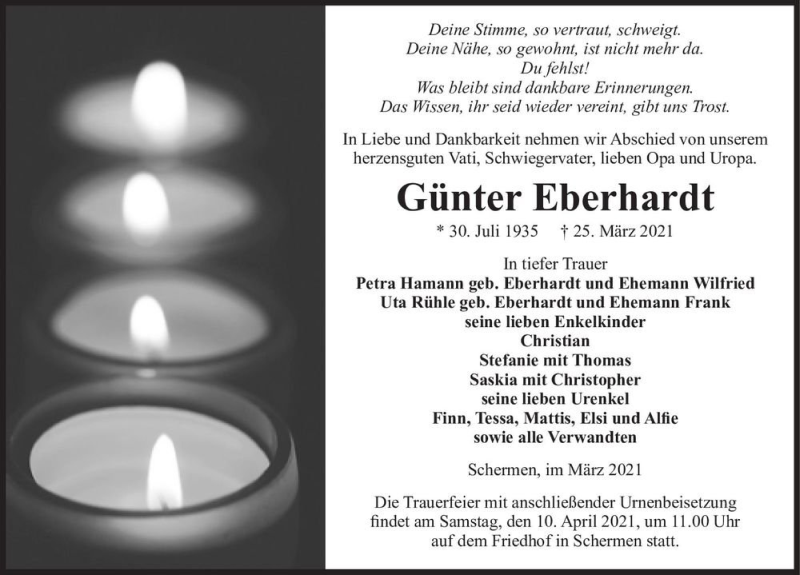 Deine Stimme, so vertraut, schweigt.
Deine Nähe, so gewohnt, ist nicht mehr da.
Du fehlst!
Was bleibt sind dankbare Erinnerungen.
Das Wissen, ihr seid wieder vereint, gibt uns Trost.

In Liebe und Dankbarkeit nehmen wir Abschied von unserem herzensguten Vati, Schwiegervater, lieben Opa und Uropa.

Günter Eberhardt

* 30. Juli 1935 † 25. März 2021

In tiefer Trauer
Petra Hamann geb. Eberhardt und Ehemann Wilfried
Uta Rühle geb. Eberhardt und Ehemann Frank
seine lieben Enkelkinder
Christian
Stefanie mit Thomas
Saskia mit Christopher
seine lieben Urenkel
Finn, Tessa, Mattis, Elsi und Alfie
sowie alle Verwandten

Schermen, im März 2021

Die Trauerfeier mit anschließender Urnenbeisetzung findet am Samstag, den 10. April 2021, um 11.00 Uhr auf dem Friedhof in Schermen statt.